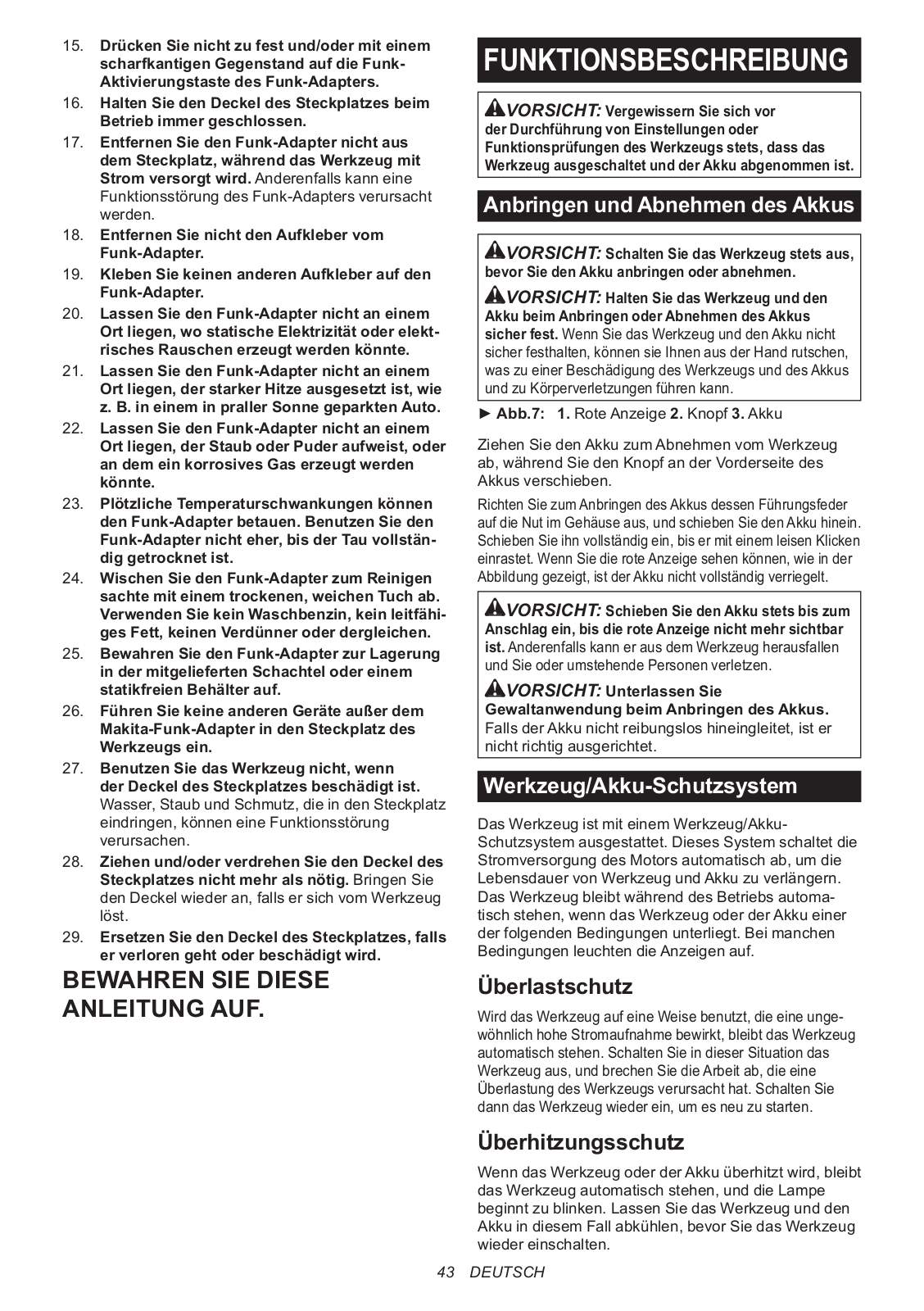 15. Drücken Sie nicht zu fest und/oder mit einem scharfkantigen Gegenstand auf die Funk-Aktivierungstaste des Funk-Adapters.
16. Halten Sie den Deckel des Steckplatzes beim Betrieb immer geschlossen.
17. Entfernen Sie den Funk-Adapter nicht aus dem Steckplatz, während das Werkzeug mit Strom versorgt wird. Anderenfalls kann eine Funktionsstörung des Funk-Adapters verursacht werden.
18. Entfernen Sie nicht den Aufkleber vom Funk-Adapter.
19. Kleben Sie keinen anderen Aufkleber auf den Funk-Adapter.
20. Lassen Sie den Funk-Adapter nicht an einem Ort liegen, wo statische Elektrizität oder elektrisches Rauschen erzeugt werden könnte.
21. Lassen Sie den Funk-Adapter nicht an einem Ort liegen, der starker Hitze ausgesetzt ist, wie z. B. in einem in praller Sonne geparkten Auto.
22. Lassen Sie den Funk-Adapter nicht an einem Ort liegen, der Staub oder Puder aufweist, oder an dem ein korrosives Gas erzeugt werden könnte.
23. Plötzliche Temperaturschwankungen können den Funk-Adapter betauen. Benutzen Sie den Funk-Adapter nicht eher, bis der Tau vollständig getrocknet ist.
24. Wischen Sie den Funk-Adapter zum Reinigen sachte mit einem trockenen, weichen Tuch ab. Verwenden Sie kein Waschbenzin, kein leitfähiges Fett, keinen Verdünner oder dergleichen.
25. Bewahren Sie den Funk-Adapter zur Lagerung in der mitgelieferten Schachtel oder einem statikfreien Behälter auf.
26. Führen Sie keine anderen Geräte außer dem Makita-Funk-Adapter in den Steckplatz des Werkzeugs ein.
27. Benutzen Sie das Werkzeug nicht, wenn der Deckel des Steckplatzes beschädigt ist. Wasser, Staub und Schmutz, die in den Steckplatz eindringen, können eine Funktionsstörung verursachen.
28. Ziehen und/oder verdrehen Sie den Deckel des Steckplatzes nicht mehr als nötig. Bringen Sie den Deckel wieder an, falls er sich vom Werkzeug löst.
29. Ersetzen Sie den Deckel des Steckplatzes, falls er verloren geht oder beschädigt wird.

BEWAHREN SIE DIESE ANLEITUNG AUF.

FUNKTIONSBESCHREIBUNG

VORSICHT: Vergewissern Sie sich vor der Durchführung von Einstellungen oder Funktionsprüfungen des Werkzeugs stets, dass das Werkzeug ausgeschaltet und der Akku abgenommen ist.

Anbringen und Abnehmen des Akkus

VORSICHT: Schalten Sie das Werkzeug stets aus, bevor Sie den Akku anbringen oder abnehmen.

VORSICHT: Halten Sie das Werkzeug und den Akku beim Anbringen oder Abnehmen des Akkus sicher fest. Wenn Sie das Werkzeug und den Akku nicht sicher festhalten, können sie Ihnen aus der Hand rutschen, was zu einer Beschädigung des Werkzeugs und des Akkus und zu Körperverletzungen führen kann.

► Abb.7: 1. Rote Anzeige 2. Knopf 3. Akku

Ziehen Sie den Akku zum Abnehmen vom Werkzeug ab, während Sie den Knopf an der Vorderseite des Akkus verschieben.

Richten Sie zum Anbringen des Akkus dessen Führungsfeder auf die Nut im Gehäuse aus, und schieben Sie den Akku hinein. Schieben Sie ihn vollständig ein, bis er mit einem leisen Klicken einrastet. Wenn Sie die rote Anzeige sehen können, wie in der Abbildung gezeigt, ist der Akku nicht vollständig verriegelt.

VORSICHT: Schieben Sie den Akku stets bis zum Anschlag ein, bis die rote Anzeige nicht mehr sichtbar ist. Anderenfalls kann er aus dem Werkzeug herausfallen und Sie oder umstehende Personen verletzen.

VORSICHT: Unterlassen Sie Gewaltanwendung beim Anbringen des Akkus. Falls der Akku nicht reibungslos hineingleitet, ist er nicht richtig ausgerichtet.

Werkzeug/Akku-Schutzsystem

Das Werkzeug ist mit einem Werkzeug/Akku-Schutzsystem ausgestattet. Dieses System schaltet die Stromversorgung des Motors automatisch ab, um die Lebensdauer von Werkzeug und Akku zu verlängern. Das Werkzeug bleibt während des Betriebs automatisch stehen, wenn das Werkzeug oder der Akku einer der folgenden Bedingungen unterliegt. Bei manchen Bedingungen leuchten die Anzeigen auf.

Überlastschutz

Wird das Werkzeug auf eine Weise benutzt, die eine ungewöhnlich hohe Stromaufnahme bewirkt, bleibt das Werkzeug automatisch stehen. Schalten Sie in dieser Situation das Werkzeug aus, und brechen Sie die Arbeit ab, die eine Überlastung des Werkzeugs verursacht hat. Schalten Sie dann das Werkzeug wieder ein, um es neu zu starten.

Überhitzungsschutz

Wenn das Werkzeug oder der Akku überhitzt wird, bleibt das Werkzeug automatisch stehen, und die Lampe beginnt zu blinken. Lassen Sie das Werkzeug und den Akku in diesem Fall abkühlen, bevor Sie das Werkzeug wieder einschalten.

43 DEUTSCH